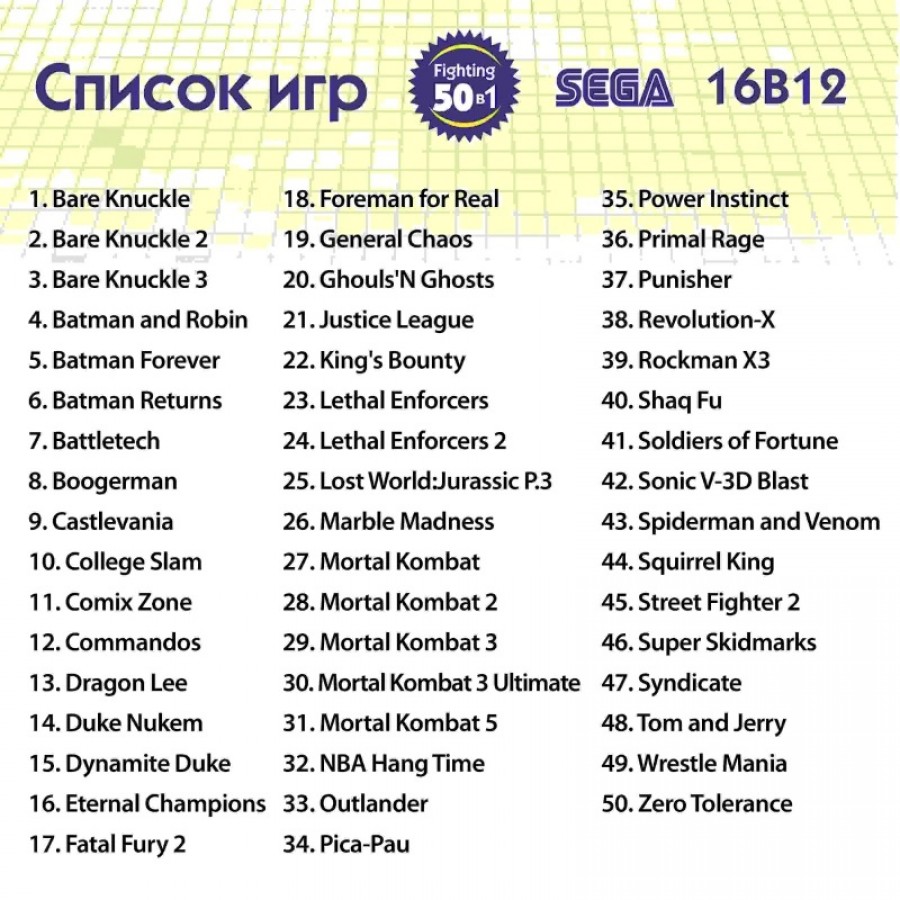 Список игр

Fighting
50 в 1

SEGA 16B12

1. Bare Knuckle
2. Bare Knuckle 2
3. Bare Knuckle 3
4. Batman and Robin
5. Batman Forever
6. Batman Returns
7. Battletech
8. Boogerman
9. Castlevania
10. College Slam
11. Comix Zone
12. Commandos
13. Dragon Lee
14. Duke Nukem
15. Dynamite Duke
16. Eternal Champions
17. Fatal Fury 2

18. Foreman for Real
19. General Chaos
20. Ghouls'N Ghosts
21. Justice League
22. King's Bounty
23. Lethal Enforcers
24. Lethal Enforcers 2
25. Lost World:Jurassic P.3
26. Marble Madness
27. Mortal Kombat
28. Mortal Kombat 2
29. Mortal Kombat 3
30. Mortal Kombat 3 Ultimate
31. Mortal Kombat 5
32. NBA Hang Time
33. Outlander
34. Pica-Pau

35. Power Instinct
36. Primal Rage
37. Punisher
38. Revolution-X
39. Rockman X3
40. Shaq Fu
41. Soldiers of Fortune
42. Sonic V-3D Blast
43. Spiderman and Venom
44. Squirrel King
45. Street Fighter 2
46. Super Skidmarks
47. Syndicate
48. Tom and Jerry
49. Wrestle Mania
50. Zero Tolerance